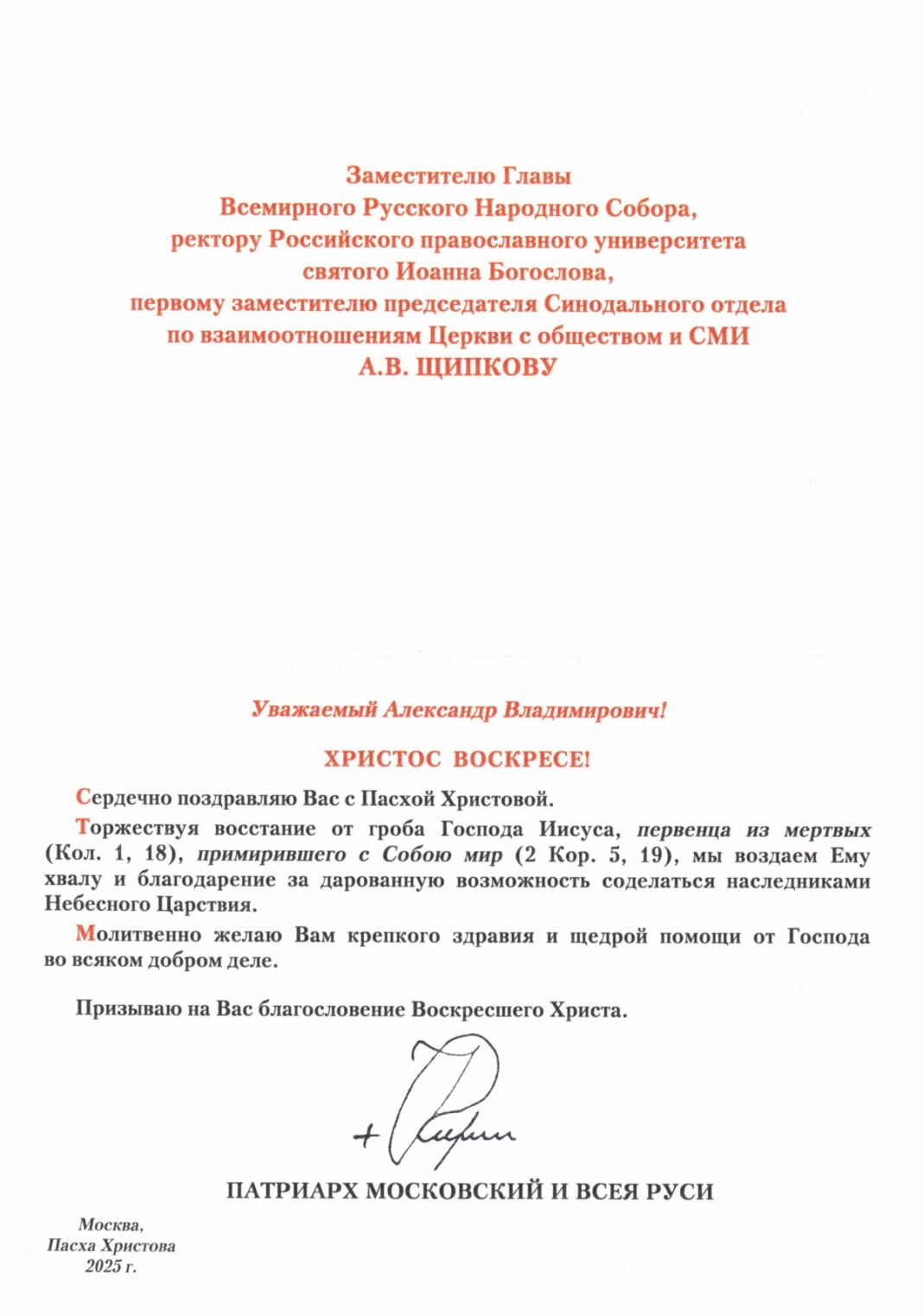 Заместителю Главы
Всемирного Русского Народного Собора,
ректору Российского православного университета
святого Иоанна Богослова,
первому заместителю председателя Синодального отдела
по взаимоотношениям Церкви с обществом и СМИ
А.В. ЩИПКОВУ

Уважаемый Александр Владимирович!

ХРИСТОС ВОСКРЕСЕ!

Сердечно поздравляю Вас с Пасхой Христовой.

Торжествуя восстание от гроба Господа Иисуса, первенца из мертвых (Кол. 1, 18), примирившего с Собою мир (2 Кор. 5, 19), мы воздаем Ему хвалу и благодарение за дарованную возможность соделаться наследниками Небесного Царствия.

Молитвенно желаю Вам крепкого здравия и щедрой помощи от Господа во всяком добром деле.

Призываю на Вас благословение Воскресшего Христа.

+ Кирилл

ПАТРИАРХ МОСКОВСКИЙ И ВСЕЯ РУСИ

Москва,
Пасха Христова
2025 г.